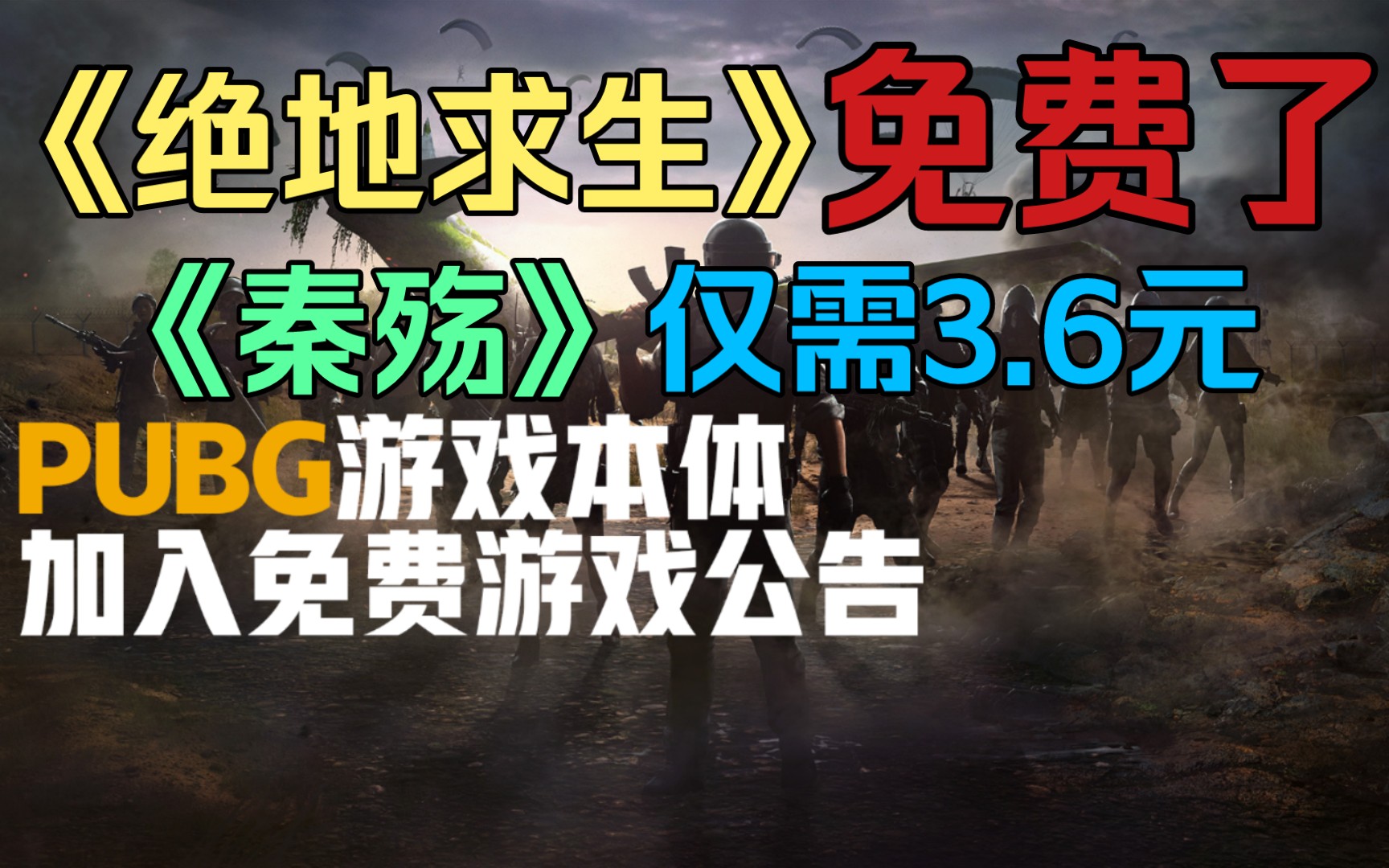 《绝地求生》免费了

《秦殇》仅需3.6元

PUBG游戏本体
加入免费游戏公告